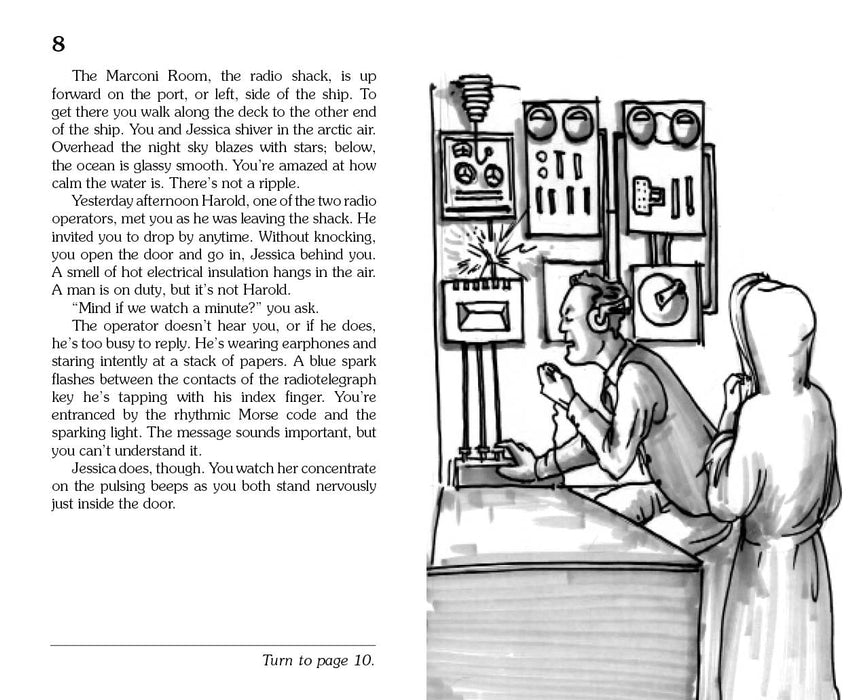 8

The Marconi Room, the radio shack, is up forward on the port, or left, side of the ship. To get there you walk along the deck to the other end of the ship. You and Jessica shiver in the arctic air. Overhead the night sky blazes with stars; below, the ocean is glassy smooth. You're amazed at how calm the water is. There's not a ripple.

Yesterday afternoon Harold, one of the two radio operators, met you as he was leaving the shack. He invited you to drop by anytime. Without knocking, you open the door and go in, Jessica behind you. A smell of hot electrical insulation hangs in the air. A man is on duty, but it's not Harold.

"Mind if we watch a minute?" you ask.

The operator doesn't hear you, or if he does, he's too busy to reply. He's wearing earphones and staring intently at a stack of papers. A blue spark flashes between the contacts of the radiotelegraph key he's tapping with his index finger. You're entranced by the rhythmic Morse code and the sparking light. The message sounds important, but you can't understand it.

Jessica does, though. You watch her concentrate on the pulsing beeps as you both stand nervously just inside the door.

Turn to page 10.